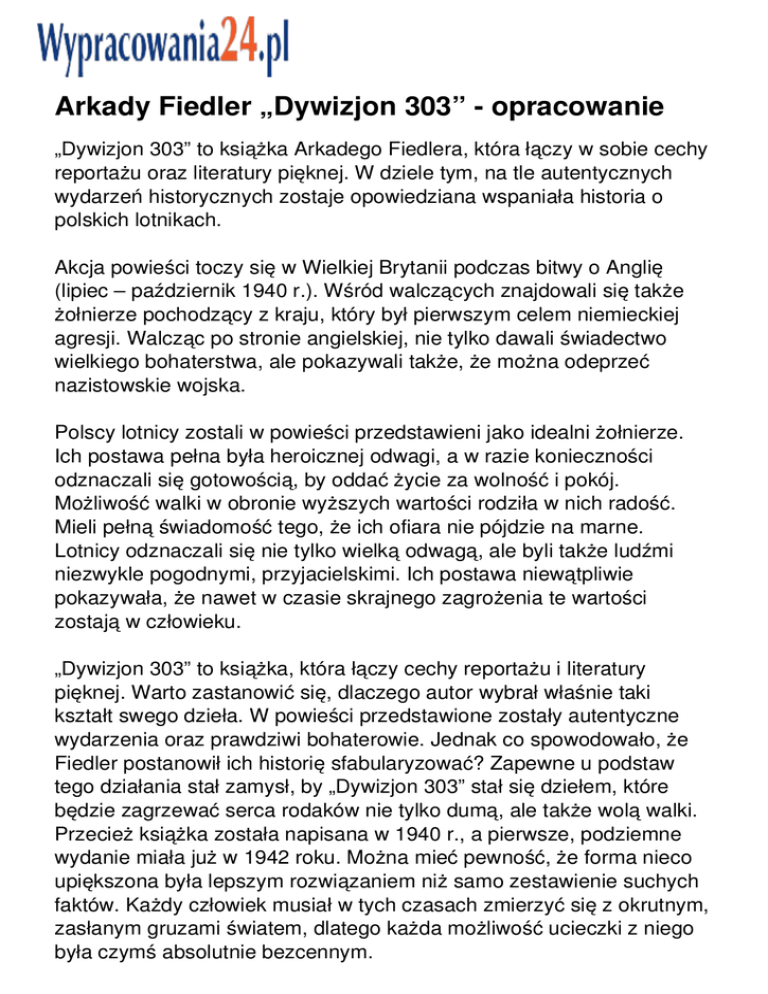 Wypracowania24.pl

Arkady Fiedler „Dywizjon 303” - opracowanie

„Dywizjon 303” to książka Arkadego Fiedlera, która łączy w sobie cechy reportażu oraz literatury pięknej. W dziele tym, na tle autentycznych wydarzeń historycznych zostaje opowiedziana wspaniała historia o polskich lotnikach.

Akcja powieści toczy się w Wielkiej Brytanii podczas bitwy o Anglię (lipiec – październik 1940 r.). Wśród walczących znajdowali się także żołnierze pochodzący z kraju, który był pierwszym celem niemieckiej agresji. Walcząc po stronie angielskiej, nie tylko dawali świadectwo wielkiego bohaterstwa, ale pokazywali także, że można odeprzeć nazistowskie wojska.

Polscy lotnicy zostali w powieści przedstawieni jako idealni żołnierze. Ich postawa pełna była heroicznej odwagi, a w razie konieczności odznaczali się gotowością, by oddać życie za wolność i pokój. Możliwość walki w obronie wyższych wartości rodziła w nich radość. Mieli pełną świadomość tego, że ich ofiara nie pójdzie na marne. Lotnicy odznaczali się nie tylko wielką odwagą, ale byli także ludźmi niezwykle pogodnymi, przyjacielskimi. Ich postawa niewątpliwie pokazywała, że nawet w czasie skrajnego zagrożenia te wartości zostają w człowieku.

„Dywizjon 303” to książka, która łączy cechy reportażu i literatury pięknej. Warto zastanowić się, dlaczego autor wybrał właśnie taki kształt swego dzieła. W powieści przedstawione zostały autentyczne wydarzenia oraz prawdziwi bohaterowie. Jednak co spowodowało, że Fiedler postanowił ich historię sfabularyzować? Zapewne u podstaw tego działania stał zamysł, by „Dywizjon 303” stał się dziełem, które będzie zagrzewać serca rodaków nie tylko dumą, ale także wolą walki. Przecież książka została napisana w 1940 r., a pierwsze, podziemne wydanie miała już w 1942 roku. Można mieć pewność, że forma nieco upiększona była lepszym rozwiązaniem niż samo zestawienie suchych faktów. Każdy człowiek musiał w tych czasach zmierzyć się z okrutnym, zasłanym gruzami światem, dlatego każda możliwość ucieczki z niego była czymś absolutnie bezcennym.